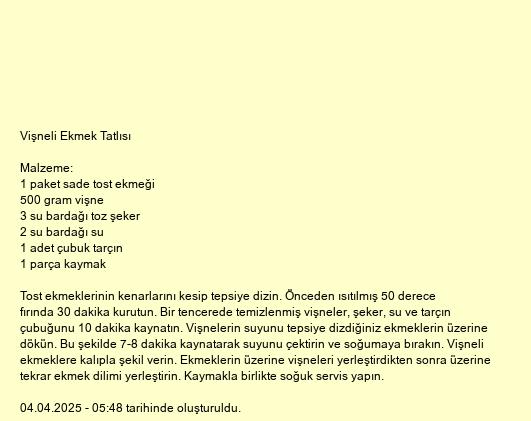 Vişneli Ekmek Tatlısı

Malzeme:
1 paket sade tost ekmeği
500 gram vişne
3 su bardağı toz şeker
2 su bardağı su
1 adet çubuk tarçın
1 parça kaymak

Tost ekmeklerinin kenarlarını kesip tepsiye dizin. Önceden ısıtılmış 50 derece fırında 30 dakika kurutun. Bir tencerede temizlenmiş vişneler, şeker, su ve tarçın çubuğunu 10 dakika kaynatın. Vişnelerin suyunu tepsiye dizdiğiniz ekmeklerin üzerine dökün. Bu şekilde 7-8 dakika kaynatarak suyunu çektirin ve soğumaya bırakın. Vişneli ekmeklere kalıpla şekil verin. Ekmeklerin üzerine vişneleri yerleştirdikten sonra üzerine tekrar ekmek dilimi yerleştirin. Kaymakla birlikte soğuk servis yapın.

04.04.2025 - 05:48 tarihinde oluşturuldu.